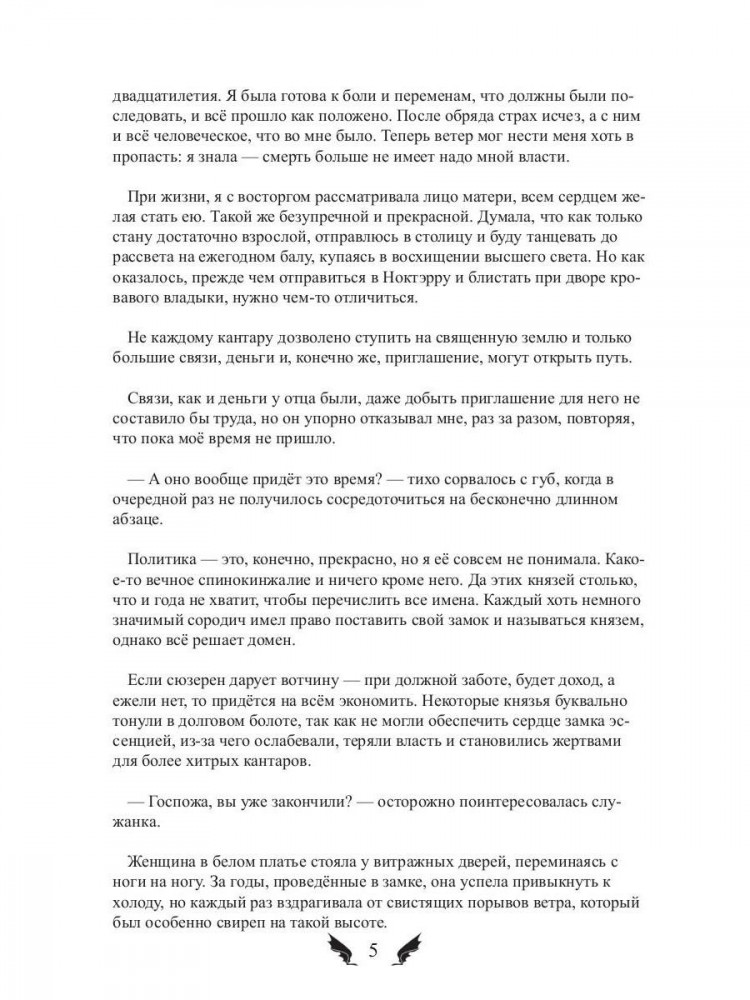 двадцатилетия. Я была готова к боли и переменам, что должны были последовать, и всё прошло как положено. После обряда страх исчез, а с ним и всё человеческое, что во мне было. Теперь ветер мог нести меня хоть в пропасть: я знала — смерть больше не имеет надо мной власти.

При жизни, я с восторгом рассматривала лицо матери, всем сердцем желая стать ею. Такой же безупречной и прекрасной. Думала, что как только стану достаточно взрослой, отправлюсь в столицу и буду танцевать до рассвета на ежегодном балу, купаясь в восхищении высшего света. Но как оказалось, прежде чем отправиться в Ноктэрру и блистать при дворе кровавого владыки, нужно чем-то отличиться.

Не каждому кантару дозволено ступить на священную землю и только большие связи, деньги и, конечно же, приглашение, могут открыть путь.

Связи, как и деньги у отца были, даже добыть приглашение для него не составило бы труда, но он упорно отказывал мне, раз за разом, повторяя, что пока моё время не пришло.

— А оно вообще придёт это время? — тихо сорвалось с губ, когда в очередной раз не получилось сосредоточиться на бесконечно длинном абзаце.

Политика — это, конечно, прекрасно, но я её совсем не понимала. Какое-то вечное спинокинжалие и ничего кроме него. Да этих князей столько, что и года не хватит, чтобы перечислить все имена. Каждый хоть немного значимый сородич имел право поставить свой замок и называться князем, однако всё решает домен.

Если сюзерен дарует вотчину — при должной заботе, будет доход, а ежели нет, то придётся на всём экономить. Некоторые князья буквально тонули в долговом болоте, так как не могли обеспечить сердце замка эссенцией, из-за чего ослабевали, теряли власть и становились жертвами для более хитрых кантаров.

— Госпожа, вы уже закончили? — осторожно поинтересовалась служанка.

Женщина в белом платье стояла у витражных дверей, переминаясь с ноги на ногу. За годы, проведённые в замке, она успела привыкнуть к холоду, но каждый раз вздрагивала от свистящих порывов ветра, который был особенно свиреп на такой высоте.

5